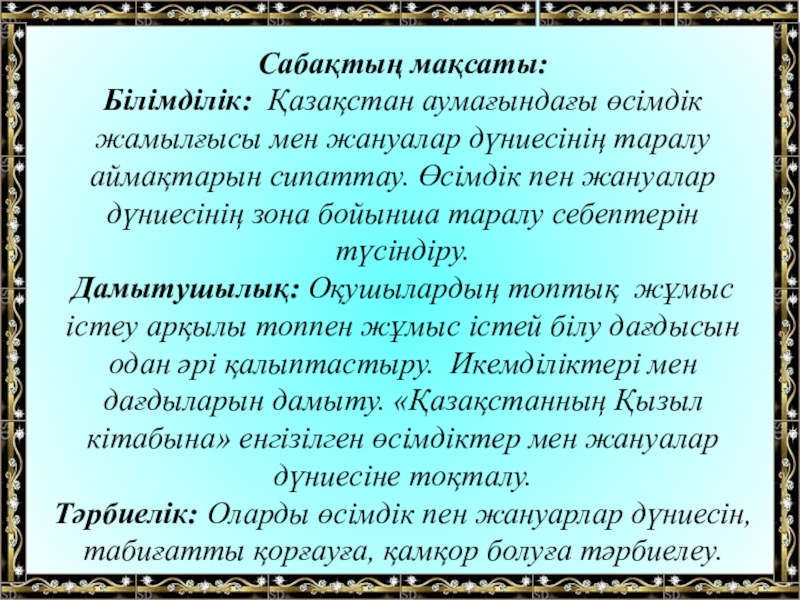 Сабақтың мақсаты:
Білімділік: Қазақстан аумағындағы өсімдік жамылғысы мен жануалар дүниесінің таралу аймақтарын сипаттау. Өсімдік пен жануалар дүниесінің зона бойынша таралу себептерін түсіндіру.
Дамытушылық: Оқушылардың топтық жұмыс істеу арқылы топпен жұмыс істей білу дағдысын одан әрі қалыптастыру. Икемділіктері мен дағдыларын дамыту. «Қазақстанның Қызыл кітабына» енгізілген өсімдіктер мен жануалар дүниесіне тоқталу.
Тәрбиелік: Оларды өсімдік пен жануарлар дүниесін, табиғатты қорғауға, қамқор болуға тәрбиелеу.